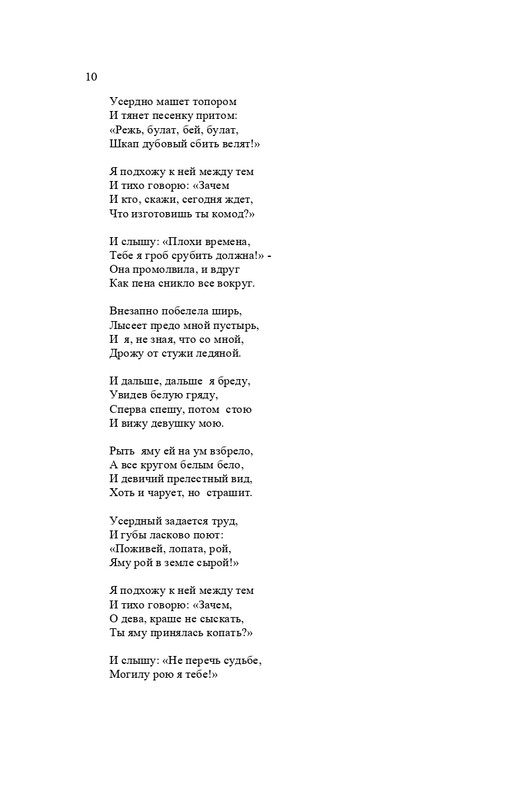 10

Усердно машет топором
И тянет песенку притом:
«Режь, булат, бей, булат,
Шкап дубовый сбить велят!»

Я подхожу к ней между тем
И тихо говорю: «Зачем
И кто, скажи, сегодня ждет,
Что изготовишь ты комод?»

И слышу: «Плохи времена,
Тебе я гроб срубить должна!» -
Она промолвила, и вдруг
Как пена сникло все вокруг.

Внезапно побелела ширь,
Лысеет предо мной пустырь,
И я, не зная, что со мной,
Дрожу от стужи ледяной.

И дальше, дальше я бреду,
Увидев белую гряду,
Сперва спешу, потом стою
И вижу девушку мою.

Рыть яму ей на ум взбрело,
А все кругом белым бело,
И девичий прелестный вид,
Хоть и чарует, но страшит.

Усердный задается труд,
И губы ласково поют:
«Поживей, лопата, рой,
Яму рой в земле сырой!»

Я подхожу к ней между тем
И тихо говорю: «Зачем,
О дева, краше не сыскать,
Ты яму принялась копать?»

И слышу: «Не перечь судьбе,
Могилу рою я тебе!»